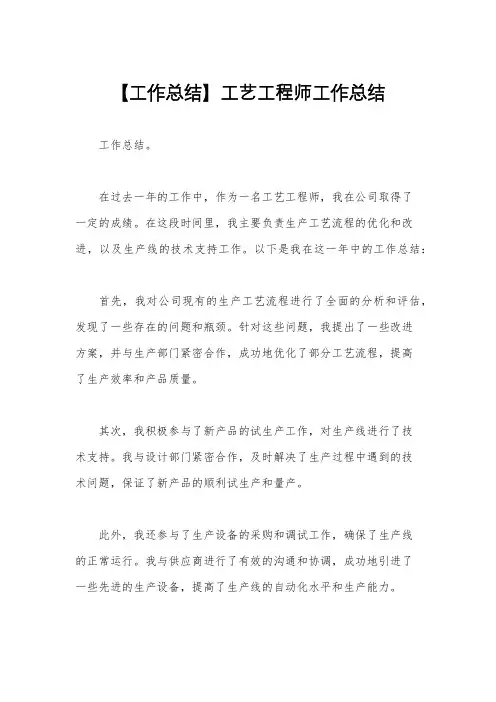 【工作总结】工艺工程师工作总结

工作总结。

在过去一年的工作中，作为一名工艺工程师，我在公司取得了一定的成绩。在这段时间里，我主要负责生产工艺流程的优化和改进，以及生产线的技术支持工作。以下是我在这一年中的工作总结：

首先，我对公司现有的生产工艺流程进行了全面的分析和评估，发现了一些存在的问题和瓶颈。针对这些问题，我提出了一些改进方案，并与生产部门紧密合作，成功地优化了部分工艺流程，提高了生产效率和产品质量。

其次，我积极参与了新产品的试生产工作，对生产线进行了技术支持。我与设计部门紧密合作，及时解决了生产过程中遇到的技术问题，保证了新产品的顺利试生产和量产。

此外，我还参与了生产设备的采购和调试工作，确保了生产线的正常运行。我与供应商进行了有效的沟通和协调，成功地引进了一些先进的生产设备，提高了生产线的自动化水平和生产能力。